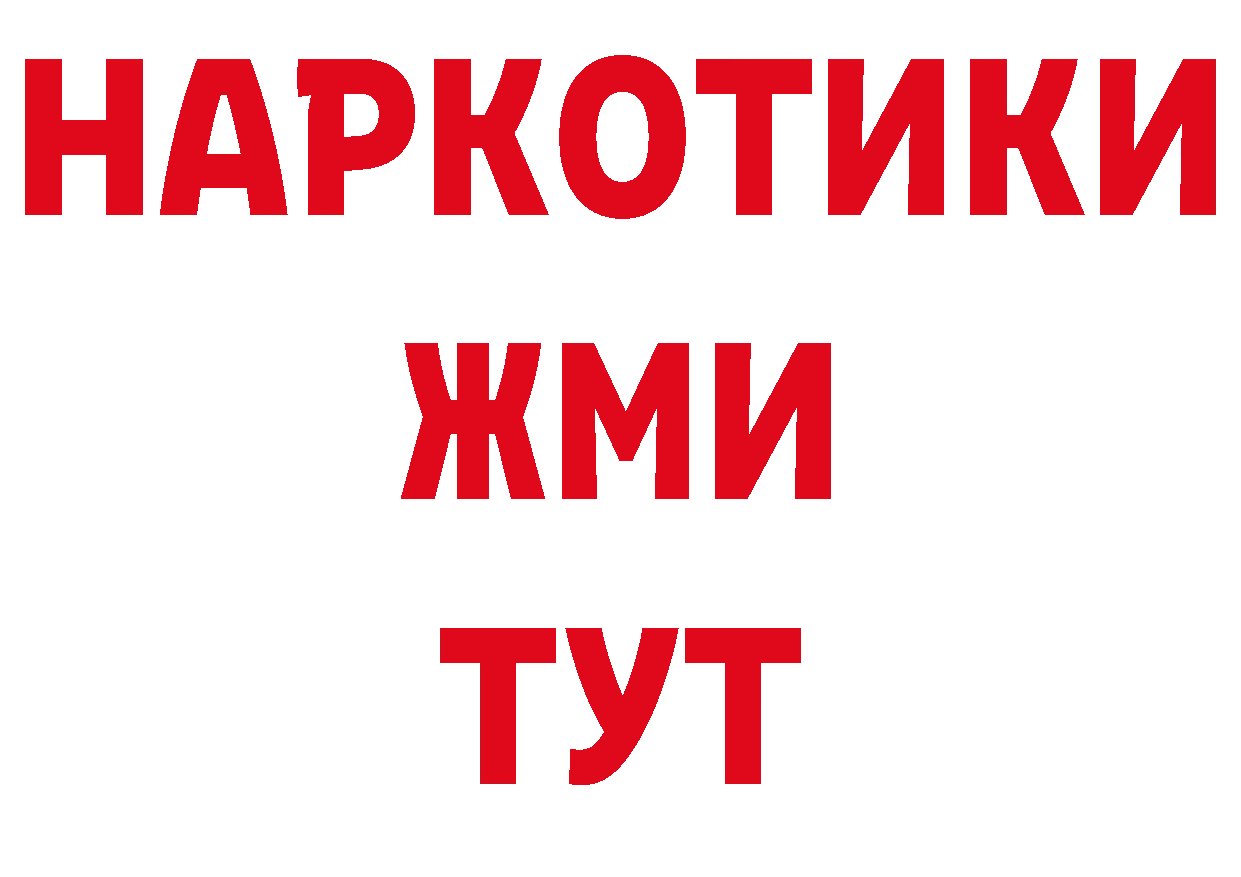 НАРКОТИКИ
ЖМИ
ТУТ